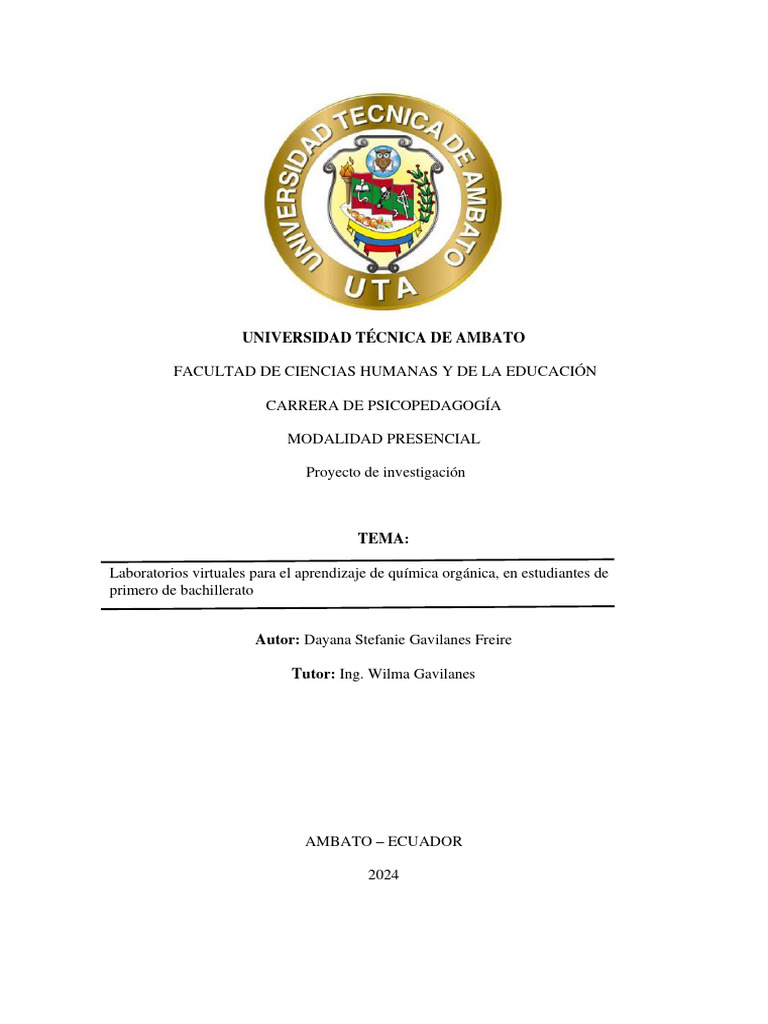 UNIVERSIDAD TECNICA DE AMBATO
UTA

UNIVERSIDAD TÉCNICA DE AMBATO

FACULTAD DE CIENCIAS HUMANAS Y DE LA EDUCACIÓN

CARRERA DE PSICOPEDAGOGÍA

MODALIDAD PRESENCIAL

Proyecto de investigación

TEMA:

Laboratorios virtuales para el aprendizaje de química orgánica, en estudiantes de primero de bachillerato

Autor: Dayana Stefanie Gavilanes Freire

Tutor: Ing. Wilma Gavilanes

AMBATO – ECUADOR

2024